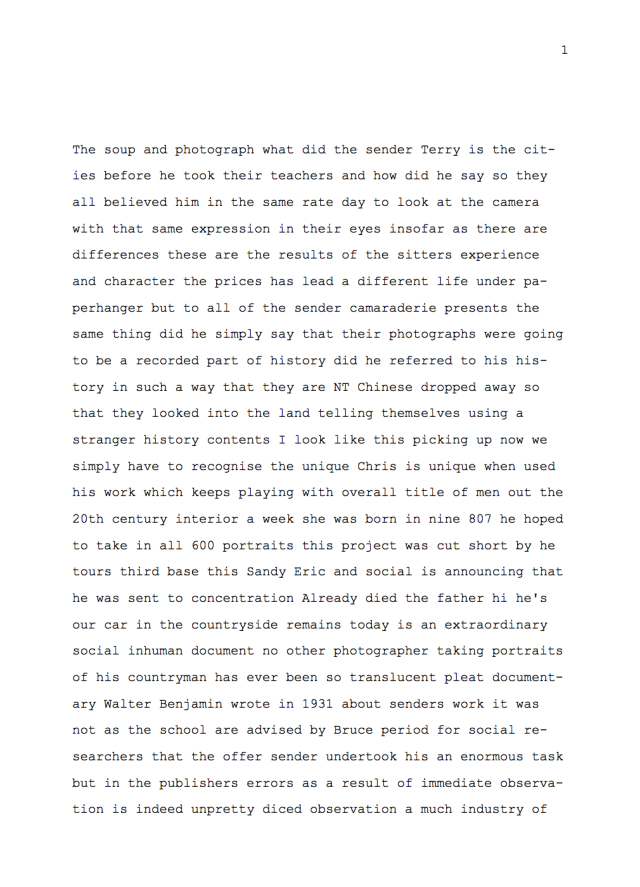 1

The soup and photograph what did the sender Terry is the cities before he took their teachers and how did he say so they all believed him in the same rate day to look at the camera with that same expression in their eyes insofar as there are differences these are the results of the sitters experience and character the prices has lead a different life under paperhanger but to all of the sender camaraderie presents the same thing did he simply say that their photographs were going to be a recorded part of history did he referred to his history in such a way that they are NT Chinese dropped away so that they looked into the land telling themselves using a stranger history contents I look like this picking up now we simply have to recognise the unique Chris is unique when used his work which keeps playing with overall title of men out the 20th century interior a week she was born in nine 807 he hoped to take in all 600 portraits this project was cut short by he tours third base this Sandy Eric and social is announcing that he was sent to concentration Already died the father hi he's our car in the countryside remains today is an extraordinary social inhuman document no other photographer taking portraits of his countryman has ever been so translucent pleat documentary Walter Benjamin wrote in 1931 about senders work it was not as the school are advised by Bruce period for social researchers that the offer sender undertook his an enormous task but in the publishers errors as a result of immediate observation is indeed unpretty diced observation a much industry of